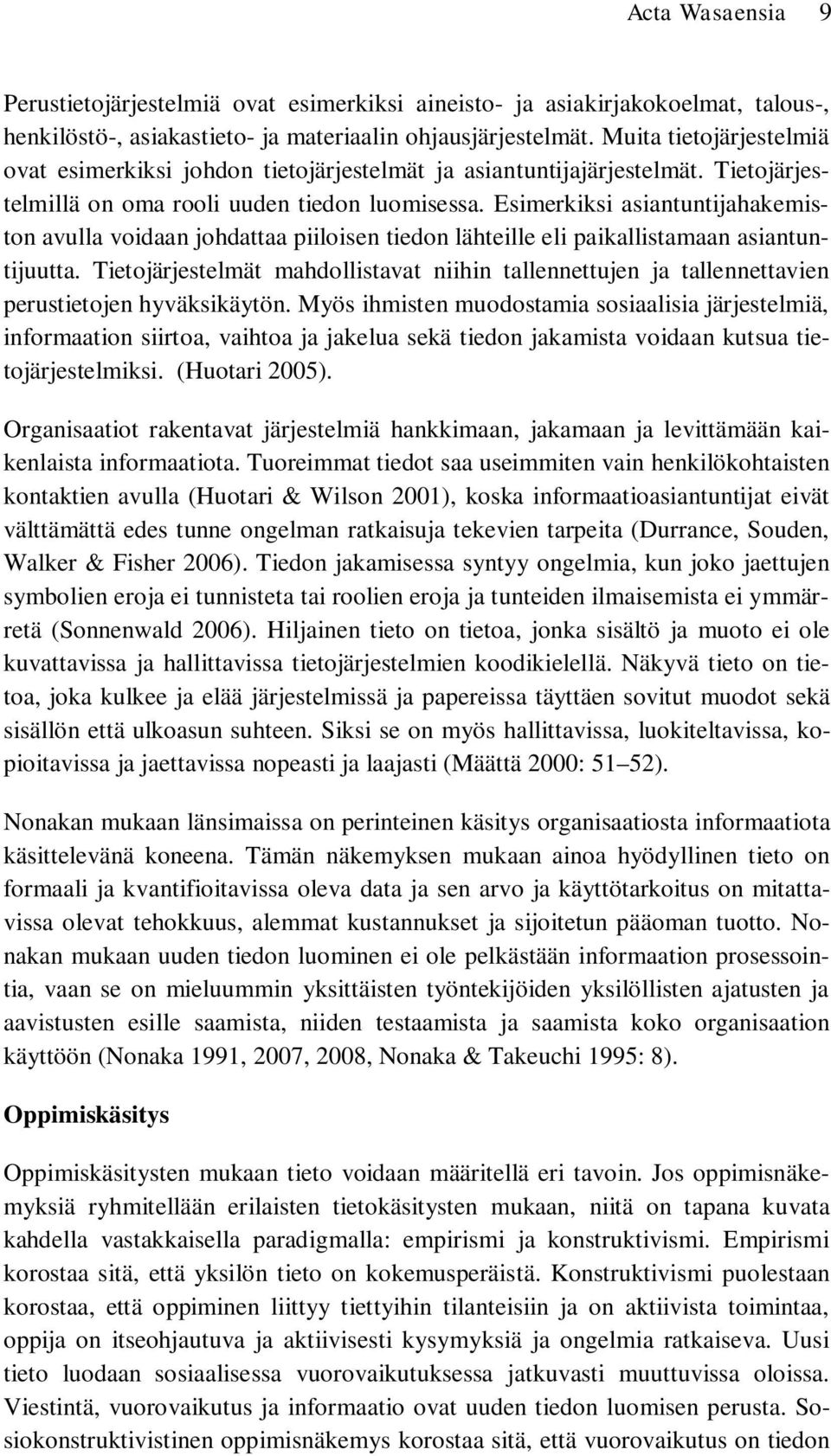 Acta Wasaensia 9

Perustietojärjestelmiä ovat esimerkiksi aineisto- ja asiakirjakokoelmat, talous-, henkilöstö-, asiakastieto- ja materiaalin ohjausjärjestelmät. Muita tietojärjestelmiä ovat esimerkiksi johdon tietojärjestelmät ja asiantuntijajärjestelmät. Tietojärjestelmillä on oma rooli uuden tiedon luomisessa. Esimerkiksi asiantuntijahakemiston avulla voidaan johdattaa piiloisen tiedon lähteille eli paikallistamaan asiantuntijuutta. Tietojärjestelmät mahdollistavat niihin tallennettujen ja tallennettavien perustietojen hyväksikäytön. Myös ihmisten muodostamia sosiaalisia järjestelmiä, informaation siirtoa, vaihtoa ja jakelua sekä tiedon jakamista voidaan kutsua tietojärjestelmiksi. (Huotari 2005).

Organisaatiot rakentavat järjestelmiä hankkimaan, jakamaan ja levittämään kaikenlaista informaatiota. Tuoreimmat tiedot saa useimmiten vain henkilökohtaisten kontaktien avulla (Huotari & Wilson 2001), koska informaatioasiantuntijat eivät välttämättä edes tunne ongelman ratkaisuja tekevien tarpeita (Durrance, Souden, Walker & Fisher 2006). Tiedon jakamisessa syntyy ongelmia, kun joko jaettujen symbolien eroja ei tunnisteta tai roolien eroja ja tunteiden ilmaisemista ei ymmärretä (Sonnenwald 2006). Hiljainen tieto on tietoa, jonka sisältö ja muoto ei ole kuvattavissa ja hallittavissa tietojärjestelmien koodikielellä. Näkyvä tieto on tietoa, joka kulkee ja elää järjestelmissä ja papereissa täyttäen sovitut muodot sekä sisällön että ulkoasun suhteen. Siksi se on myös hallittavissa, luokiteltavissa, kopioitavissa ja jaettavissa nopeasti ja laajasti (Määttä 2000: 51–52).

Nonakan mukaan länsimaissa on perinteinen käsitys organisaatiosta informaatiota käsittelevänä koneena. Tämän näkemyksen mukaan ainoa hyödyllinen tieto on formaali ja kvantifioitavissa oleva data ja sen arvo ja käyttötarkoitus on mitattavissa olevat tehokkuus, alemmat kustannukset ja sijoitetun pääoman tuotto. Nonakan mukaan uuden tiedon luominen ei ole pelkästään informaation prosessointia, vaan se on mieluummin yksittäisten työntekijöiden yksilöllisten ajatusten ja aavistusten esille saamista, niiden testaamista ja saamista koko organisaation käyttöön (Nonaka 1991, 2007, 2008, Nonaka & Takeuchi 1995: 8).

Oppimiskäsitys

Oppimiskäsitysten mukaan tieto voidaan määritellä eri tavoin. Jos oppimisnäkemyksiä ryhmitellään erilaisten tietokäsitysten mukaan, niitä on tapana kuvata kahdella vastakkaisella paradigmalla: empirismi ja konstruktivismi. Empirismi korostaa sitä, että yksilön tieto on kokemusperäistä. Konstruktivismi puolestaan korostaa, että oppiminen liittyy tiettyihin tilanteisiin ja on aktiivista toimintaa, oppija on itseohjautuva ja aktiivisesti kysymyksiä ja ongelmia ratkaiseva. Uusi tieto luodaan sosiaalisessa vuorovaikutuksessa jatkuvasti muuttuvissa oloissa. Viestintä, vuorovaikutus ja informaatio ovat uuden tiedon luomisen perusta. Sosiokonstruktivistinen oppimisnäkemys korostaa sitä, että vuorovaikutus on tiedon